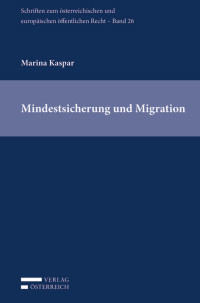 Schriften zum österreichischen und europäischen öffentlichen Recht – Band 26

Marina Kaspar

Mindestsicherung und Migration

VERLAG
ÖSTERREICH